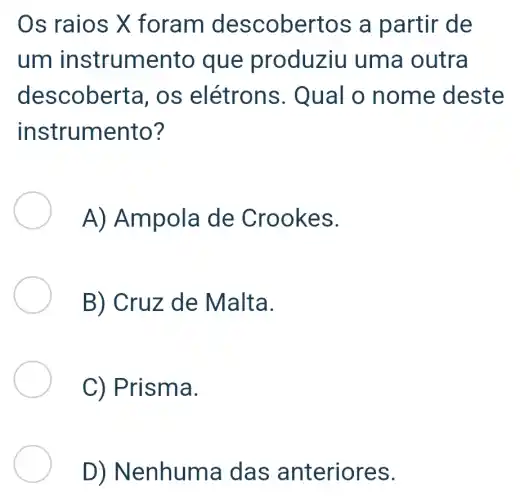 Os raios X foram descobertos a partir de um instrumento que produziu uma outra descoberta, os elétrons. Qual o nome deste instrumento?

A) Ampola de Crookes.

B) Cruz de Malta.

C) Prisma.

D) Nenhuma das anteriores.